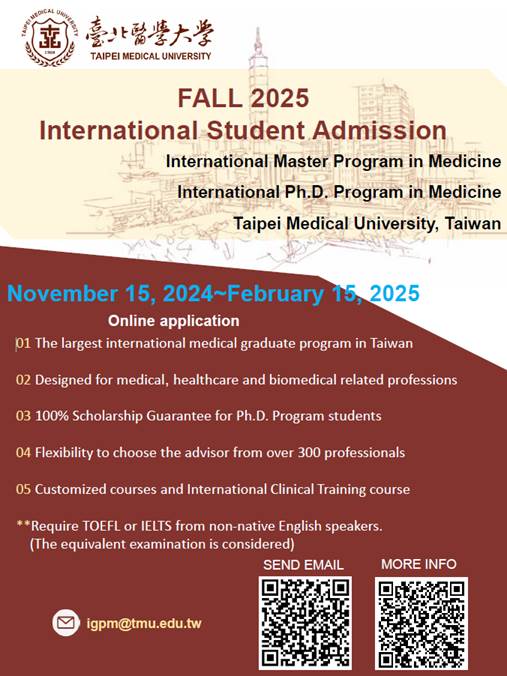 TAIPEI MEDICAL UNIVERSITY
1960
臺北醫學大學
TAIPEI MEDICAL UNIVERSITY

FALL 2025
International Student Admission
International Master Program in Medicine
International Ph.D. Program in Medicine
Taipei Medical University, Taiwan

November 15, 2024~February 15, 2025
Online application

01 The largest international medical graduate program in Taiwan

02 Designed for medical, healthcare and biomedical related professions

03 100% Scholarship Guarantee for Ph.D. Program students

04 Flexibility to choose the advisor from over 300 professionals

05 Customized courses and International Clinical Training course

**Require TOEFL or IELTS from non-native English speakers. (The equivalent examination is considered)

SEND EMAIL
MORE INFO

igpm@tmu.edu.tw